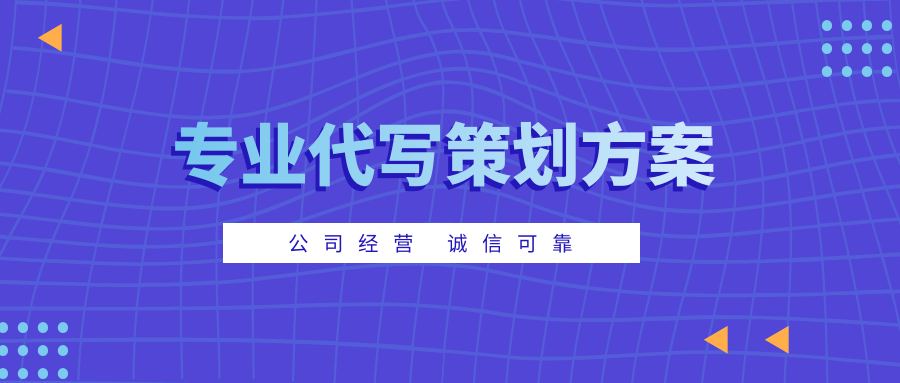 专业代写策划方案

公司经营 诚信可靠